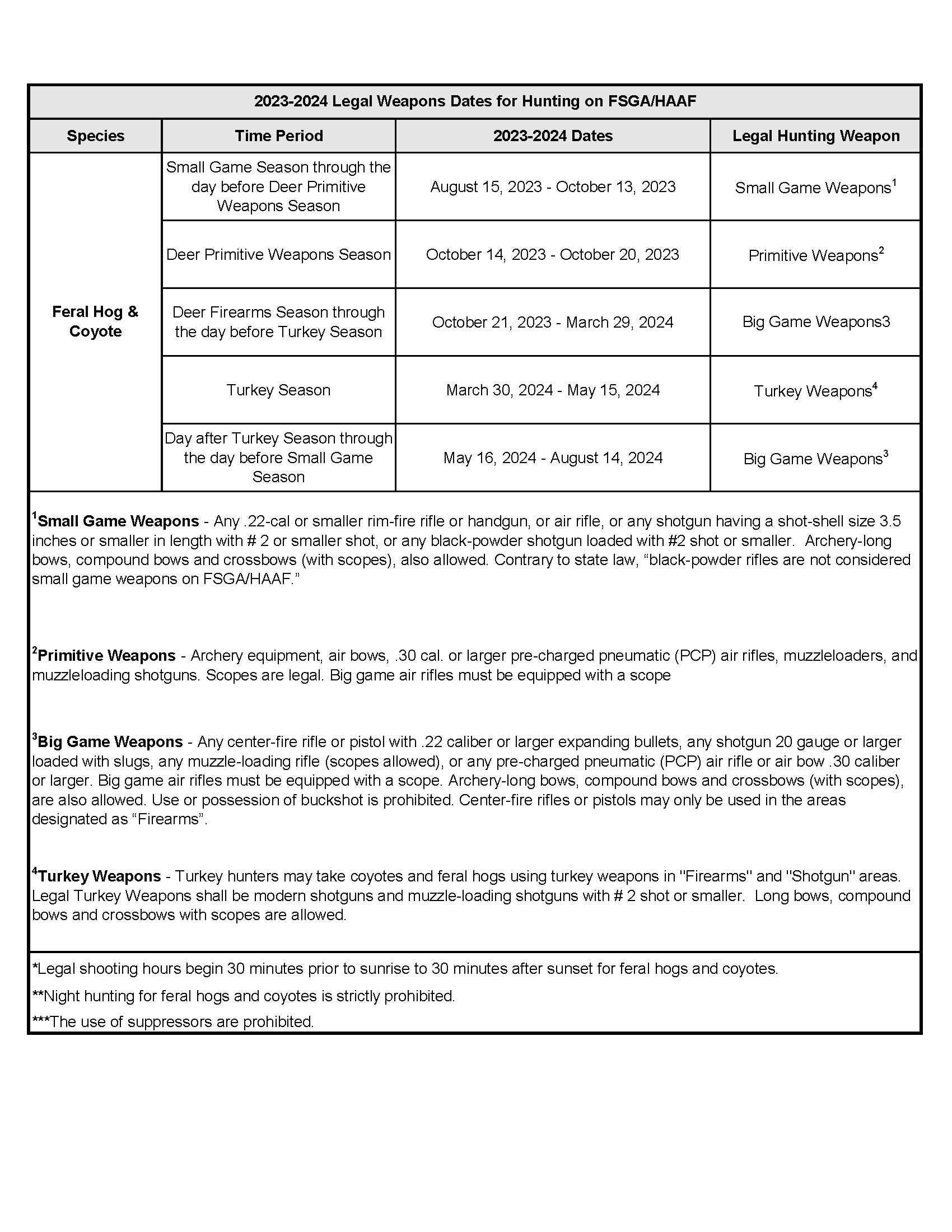 2023-2024 Legal Weapons Dates for Hunting on FSGA/HAAF

| Species | Time Period | 2023-2024 Dates | Legal Hunting Weapon |
|---|---|---|---|
| Feral Hog & Coyote | Small Game Season through the day before Deer Primitive Weapons Season | August 15, 2023 - October 13, 2023 | Small Game Weapons$^1$ |
| | Deer Primitive Weapons Season | October 14, 2023 - October 20, 2023 | Primitive Weapons$^2$ |
| | Deer Firearms Season through the day before Turkey Season | October 21, 2023 - March 29, 2024 | Big Game Weapons3 |
| | Turkey Season | March 30, 2024 - May 15, 2024 | Turkey Weapons$^4$ |
| | Day after Turkey Season through the day before Small Game Season | May 16, 2024 - August 14, 2024 | Big Game Weapons$^3$ |

$^1$Small Game Weapons - Any .22-cal or smaller rim-fire rifle or handgun, or air rifle, or any shotgun having a shot-shell size 3.5 inches or smaller in length with # 2 or smaller shot, or any black-powder shotgun loaded with #2 shot or smaller. Archery-long bows, compound bows and crossbows (with scopes), also allowed. Contrary to state law, “black-powder rifles are not considered small game weapons on FSGA/HAAF.”

$^2$Primitive Weapons - Archery equipment, air bows, .30 cal. or larger pre-charged pneumatic (PCP) air rifles, muzzleloaders, and muzzleloading shotguns. Scopes are legal. Big game air rifles must be equipped with a scope

$^3$Big Game Weapons - Any center-fire rifle or pistol with .22 caliber or larger expanding bullets, any shotgun 20 gauge or larger loaded with slugs, any muzzle-loading rifle (scopes allowed), or any pre-charged pneumatic (PCP) air rifle or air bow .30 caliber or larger. Big game air rifles must be equipped with a scope. Archery-long bows, compound bows and crossbows (with scopes), are also allowed. Use or possession of buckshot is prohibited. Center-fire rifles or pistols may only be used in the areas designated as “Firearms”.

$^4$Turkey Weapons - Turkey hunters may take coyotes and feral hogs using turkey weapons in "Firearms" and "Shotgun" areas. Legal Turkey Weapons shall be modern shotguns and muzzle-loading shotguns with # 2 shot or smaller. Long bows, compound bows and crossbows with scopes are allowed.

*Legal shooting hours begin 30 minutes prior to sunrise to 30 minutes after sunset for feral hogs and coyotes.

**Night hunting for feral hogs and coyotes is strictly prohibited.

***The use of suppressors are prohibited.